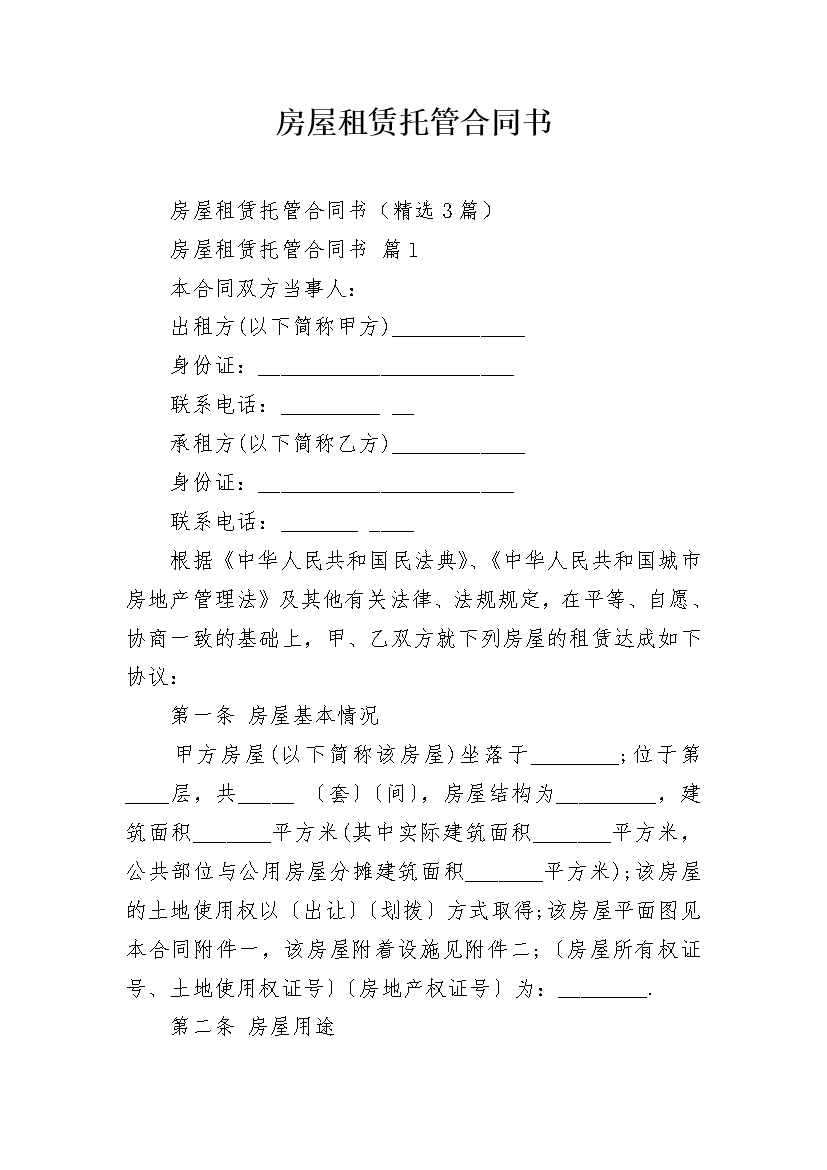 房屋租赁托管合同书

房屋租赁托管合同书（精选3篇）

房屋租赁托管合同书 篇1

本合同双方当事人：

出租方(以下简称甲方)____________

身份证：_______________________

联系电话：_________ __

承租方(以下简称乙方)____________

身份证：_______________________

联系电话：_______ ____

根据《中华人民共和国民法典》、《中华人民共和国城市房地产管理法》及其他有关法律、法规规定，在平等、自愿、协商一致的基础上，甲、乙双方就下列房屋的租赁达成如下协议：

第一条 房屋基本情况

甲方房屋(以下简称该房屋)坐落于________；位于第____层，共_____ 〔套〕〔间〕，房屋结构为_________，建筑面积_______平方米(其中实际建筑面积_______平方米，公共部位与公用房屋分摊建筑面积_______平方米)；该房屋的土地使用权以〔出让〕〔划拨〕方式取得；该房屋平面图见本合同附件一，该房屋附着设施见附件二；〔房屋所有权证号、土地使用权证号〕〔房地产权证号〕为：________.

第二条 房屋用途